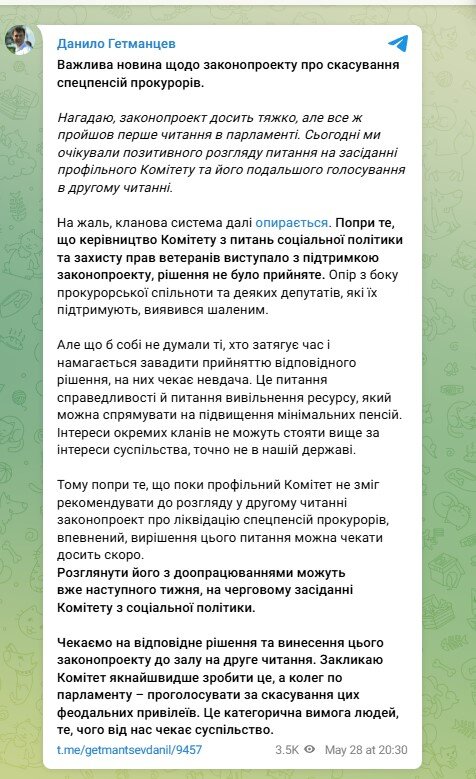 Данило Гетманцев

Важлива новина щодо законопроекту про скасування спецпенсій прокурорів.

Нагадаю, законопроект досить тяжко, але все ж пройшов перше читання в парламенті. Сьогодні ми очікували позитивного розгляду питання на засіданні профільного Комітету та його подальшого голосування в другому читанні.

На жаль, кланова система далі опирається. Попри те, що керівництво Комітету з питань соціальної політики та захисту прав ветеранів виступало з підтримкою законопроекту, рішення не було прийняте. Опір з боку прокурорської спільноти та деяких депутатів, які їх підтримують, виявився шаленим.

Але що б собі не думали ті, хто затягує час і намагається завадити прийняттю відповідного рішення, на них чекає невдача. Це питання справедливості й питання вивільнення ресурсу, який можна спрямувати на підвищення мінімальних пенсій. Інтереси окремих кланів не можуть стояти вище за інтереси суспільства, точно не в нашій державі.

Тому попри те, що поки профільний Комітет не зміг рекомендувати до розгляду у другому читанні законопроект про ліквідацію спецпенсій прокурорів, впевнений, вирішення цього питання можна чекати досить скоро.
Розглянути його з доопрацюваннями можуть вже наступного тижня, на черговому засіданні Комітету з соціальної політики.

Чекаємо на відповідне рішення та винесення цього законопроекту до залу на друге читання. Закликаю Комітет якнайшвидше зробити це, а колег по парламенту – проголосувати за скасування цих феодальних привілеїв. Це категорична вимога людей, те, чого від нас чекає суспільство.

t.me/getmantsevdanil/9457 3.5K May 28 at 20:30